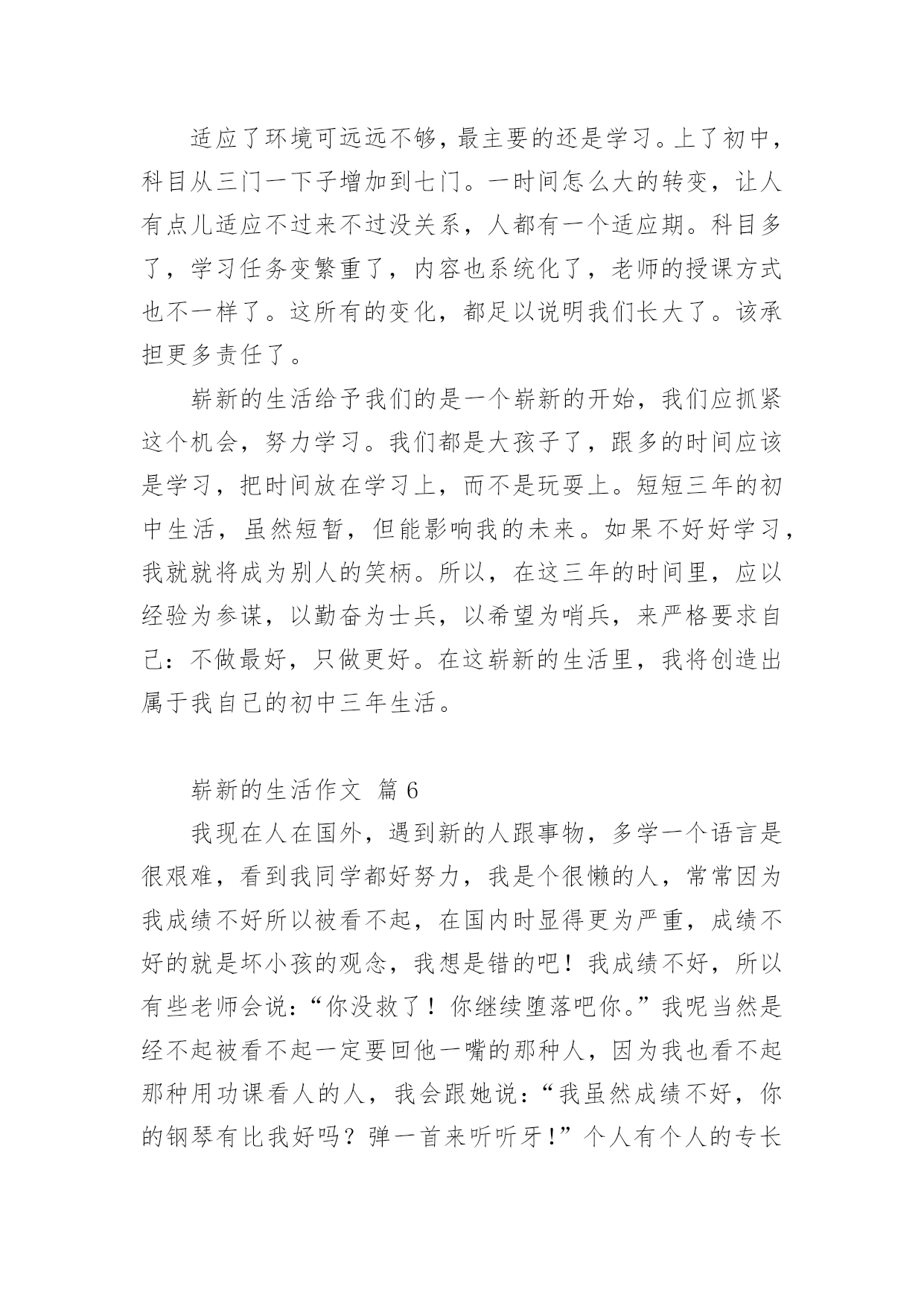 适应了环境可远远不够，最主要的还是学习。上了初中，科目从三门一下子增加到七门。一时间怎么大的转变，让人有点儿适应不过来不过没关系，人都有一个适应期。科目多了，学习任务变繁重了，内容也系统化了，老师的授课方式也不一样了。这所有的变化，都足以说明我们长大了。该承担更多责任了。

崭新的生活给予我们的是一个崭新的开始，我们应抓紧这个机会，努力学习。我们都是大孩子了，跟多的时间应该是学习，把时间放在学习上，而不是玩耍上。短短三年的初中生活，虽然短暂，但能影响我的未来。如果不好好学习，我就就将成为别人的笑柄。所以，在这三年的时间里，应以经验为参谋，以勤奋为士兵，以希望为哨兵，来严格要求自己：不做最好，只做更好。在这崭新的生活里，我将创造出属于我自己的初中三年生活。

崭新的生活作文 篇 6

我现在人在国外，遇到新的人跟事物，多学一个语言是很艰难，看到我同学都好努力，我是个很懒的人，常常因为我成绩不好所以被看不起，在国内时显得更为严重，成绩不好的就是坏小孩的观念，我想是错的吧！我成绩不好，所以有些老师会说：“你没救了！你继续堕落吧你。”我呢当然是经不起被看不起一定要回他一嘴的那种人，因为我也看不起那种用功课看人的人，我会跟她说：“我虽然成绩不好，你的钢琴有比我好吗？弹一首来听听牙！”个人有个人的专长